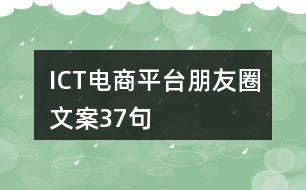 ICT电商平台朋友圈文案37句